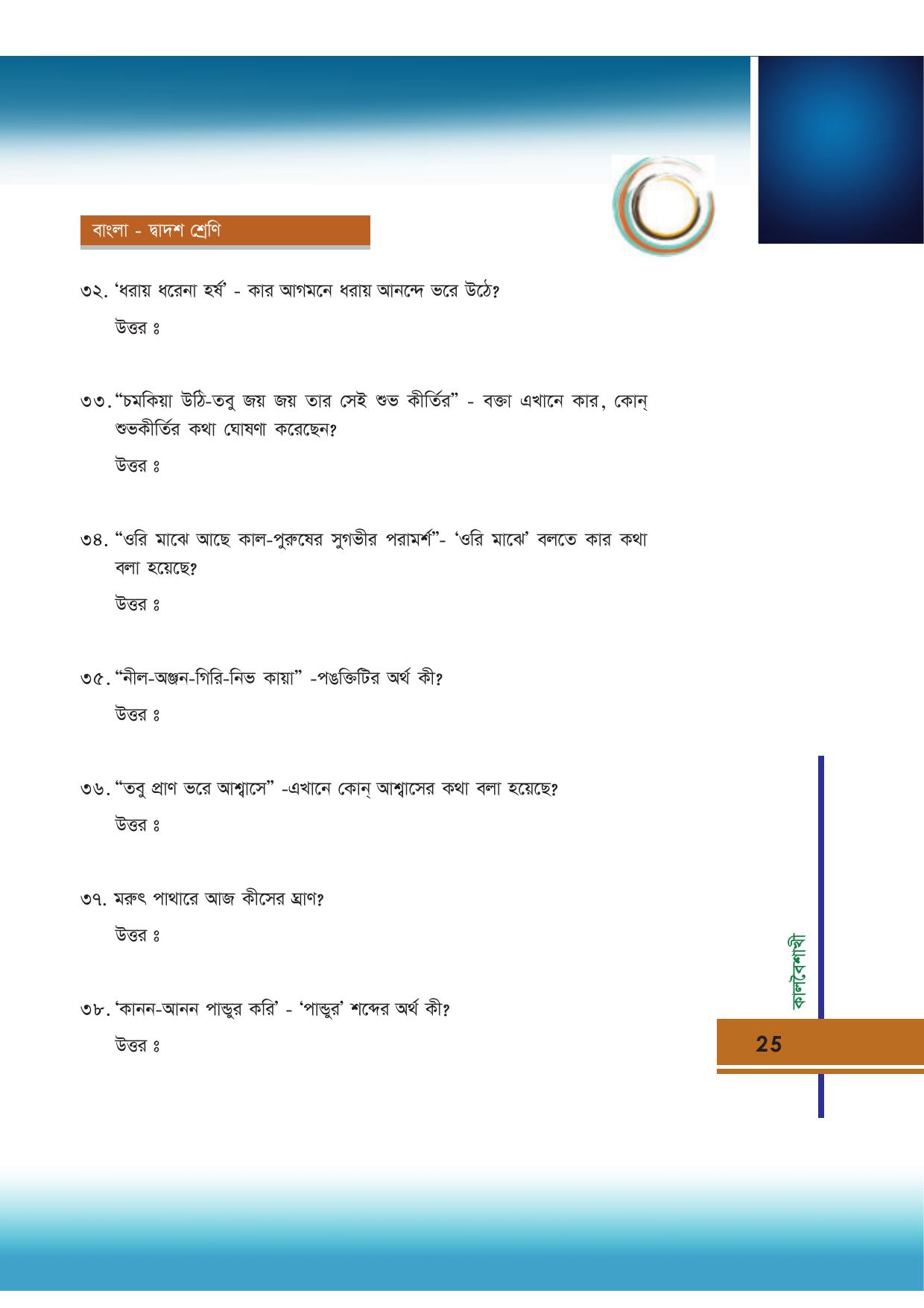 বাংলা - দ্বাদশ শ্রেণি

৩২. 'ধরায় ধরেনা হর্ষ' - কার আগমনে ধরায় আনন্দে ভরে উঠে?

উত্তর ঃ

৩৩. "চমকিয়া উঠি-তবু জয় জয় তার সেই শুভ কীর্তির" - বক্তা এখানে কার, কোন্ শুভকীর্তির কথা ঘোষণা করেছেন?

উত্তর ঃ

৩৪. "ওরি মাঝে আছে কাল-পুরুষের সুগভীর পরামর্শ"- 'ওরি মাঝে' বলতে কার কথা বলা হয়েছে?

উত্তর ঃ

৩৫. "নীল-অঞ্জন-গিরি-নিভ কায়া" -পঙক্তিটির অর্থ কী?

উত্তর ঃ

৩৬. "তবু প্রাণ ভরে আশ্বাসে" -এখানে কোন্ আশ্বাসের কথা বলা হয়েছে?

উত্তর ঃ

৩৭. মরুৎ পাথারে আজ কীসের ঘ্রাণ?

উত্তর ঃ

৩৮. 'কানন-আনন পান্ডুর করি' - 'পান্ডুর' শব্দের অর্থ কী?

উত্তর ঃ

কালবৈশাখী

25